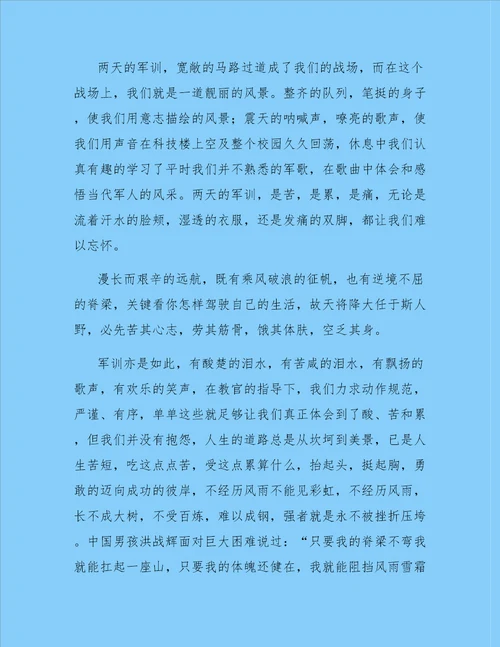 两天的军训，宽敞的马路过道成了我们的战场，而在这个战场上，我们就是一道靓丽的风景。整齐的队列，笔挺的身子，使我们用意志描绘的风景；震天的呐喊声，嘹亮的歌声，使我们用声音在科技楼上空及整个校园久久回荡，休息中我们认真有趣的学习了平时我们并不熟悉的军歌，在歌曲中体会和感悟当代军人的风采。两天的军训，是苦，是累，是痛，无论是流着汗水的脸颊，湿透的衣服，还是发痛的双脚，都让我们难以忘怀。

漫长而艰辛的远航，既有乘风破浪的征帆，也有逆境不屈的脊梁，关键看你怎样驾驶自己的生活，故天将降大任于斯人野，必先苦其心志，劳其筋骨，饿其体肤，空乏其身。

军训亦是如此，有酸楚的泪水，有苦咸的泪水，有飘扬的歌声，有欢乐的笑声，在教官的指导下，我们力求动作规范，严谨、有序，单单这些就足够让我们真正体会到了酸、苦和累，但我们并没有抱怨，人生的道路总是从坎坷到美景，已是人生苦短，吃这点点苦，受这点累算什么，抬起头，挺起胸，勇敢的迈向成功的彼岸，不经历风雨不能见彩虹，不经历风雨，长不成大树，不受百炼，难以成钢，强者就是永不被挫折压垮。中国男孩洪战辉面对巨大困难说过：“只要我的脊梁不弯我就能扛起一座山，只要我的体魄还健在，我就能阻挡风雨雪霜